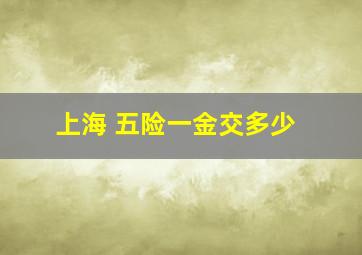 上海 五险一金交多少